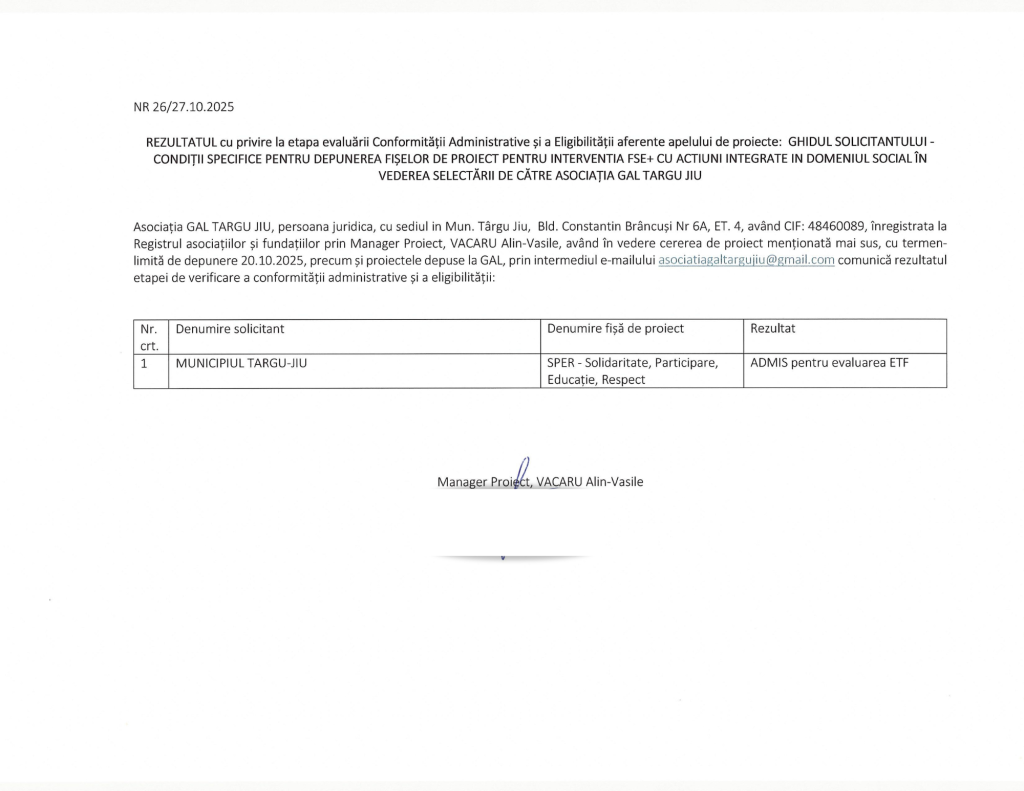 NR 26/27.10.2025

REZULTATUL cu privire la etapa evaluării Conformității Administrative și a Eligibilității aferente apelului de proiecte: GHIDUL SOLICITANTULUI - CONDIȚII SPECIFICE PENTRU DEPUNEREA FIȘELOR DE PROIECT PENTRU INTERVENTIA FSE+ CU ACTIUNI INTEGRATE IN DOMENIUL SOCIAL ÎN VEDEREA SELECTĂRII DE CĂTRE ASOCIAȚIA GAL TARGU JIU

Asociația GAL TARGU JIU, persoana juridica, cu sediul in Mun. Târgu Jiu, Bld. Constantin Brâncuși Nr 6A, ET. 4, având CIF: 48460089, înregistrata la Registrul asociațiilor și fundațiilor prin Manager Proiect, VACARU Alin-Vasile, având în vedere cererea de proiect menționată mai sus, cu termen-limită de depunere 20.10.2025, precum și proiectele depuse la GAL, prin intermediul e-mailului asociatiagaltargujiu@gmail.com comunică rezultatul etapei de verificare a conformității administrative și a eligibilității:

| Nr. crt. | Denumire solicitant | Denumire fișă de proiect | Rezultat |
|---|---|---|---|
| 1 | MUNICIPIUL TARGU-JIU | SPER - Solidaritate, Participare, Educație, Respect | ADMIS pentru evaluarea ETF |

Manager Proiect, VACARU Alin-Vasile